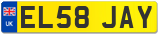 UK

EL58 JAY